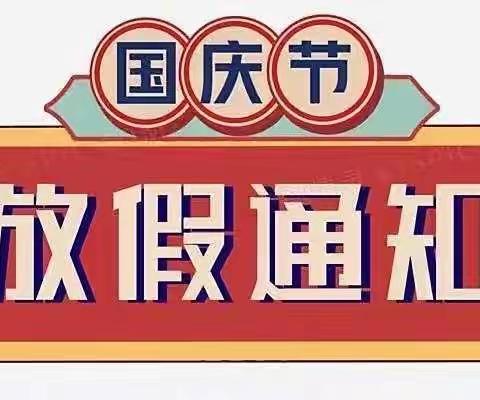 国庆节

放假通知